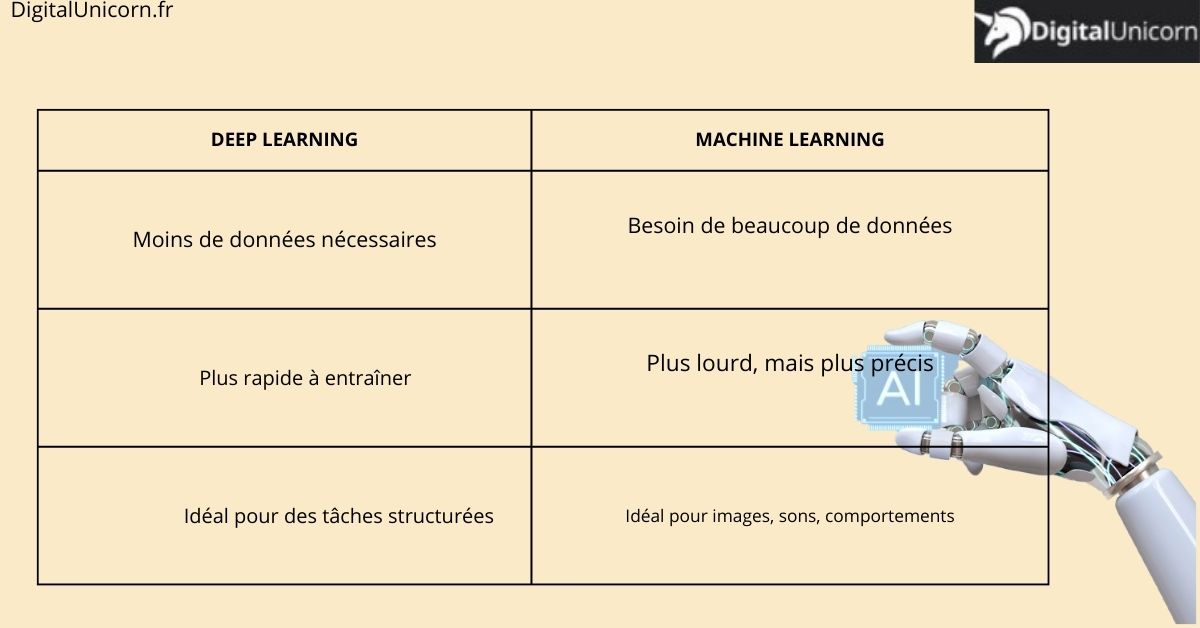 DigitalUnicorn.fr

DigitalUnicorn

| DEEP LEARNING | MACHINE LEARNING |
|---|---|
| Moins de données nécessaires | Besoin de beaucoup de données |
| Plus rapide à entraîner | Plus lourd, mais plus précis |
| Idéal pour des tâches structurées | Idéal pour images, sons, comportements |

AI